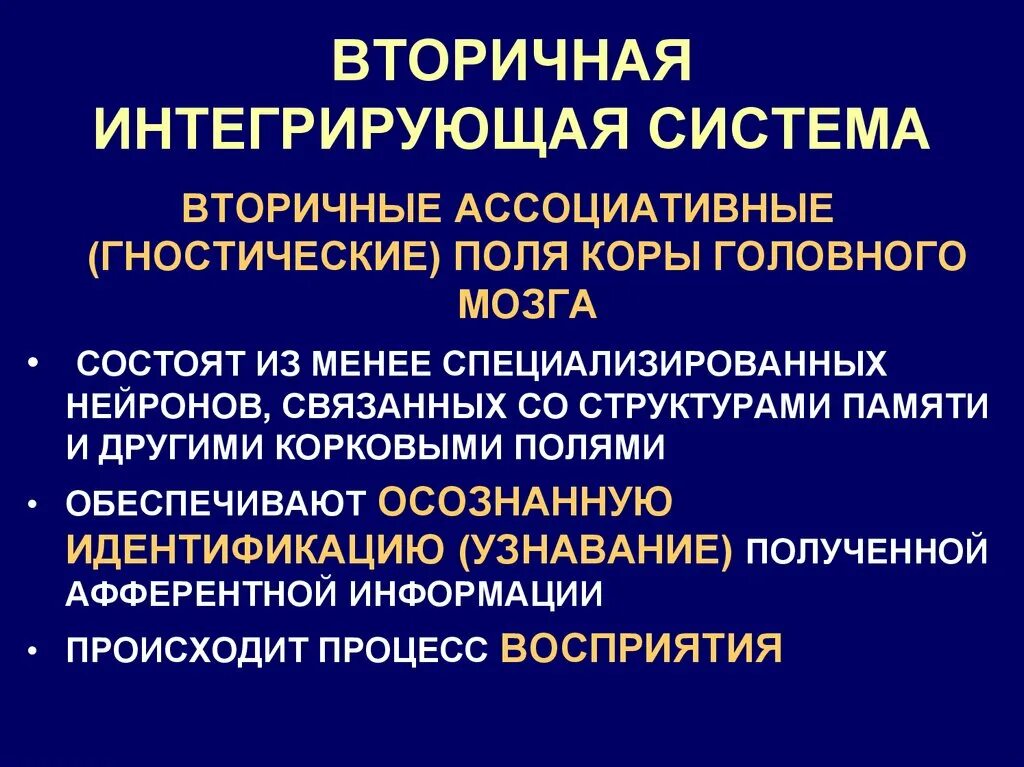 ВТОРИЧНАЯ ИНТЕГРИРУЮЩАЯ СИСТЕМА

ВТОРИЧНЫЕ АССОЦИАТИВНЫЕ (ГНОСТИЧЕСКИЕ) ПОЛЯ КОРЫ ГОЛОВНОГО МОЗГА

• СОСТОЯТ ИЗ МЕНЕЕ СПЕЦИАЛИЗИРОВАННЫХ НЕЙРОНОВ, СВЯЗАННЫХ СО СТРУКТУРАМИ ПАМЯТИ И ДРУГИМИ КОРКОВЫМИ ПОЛЯМИ

• ОБЕСПЕЧИВАЮТ ОСОЗНАННУЮ ИДЕНТИФИКАЦИЮ (УЗНАВАНИЕ) ПОЛУЧЕННОЙ АФФЕРЕНТНОЙ ИНФОРМАЦИИ

• ПРОИСХОДИТ ПРОЦЕСС ВОСПРИЯТИЯ